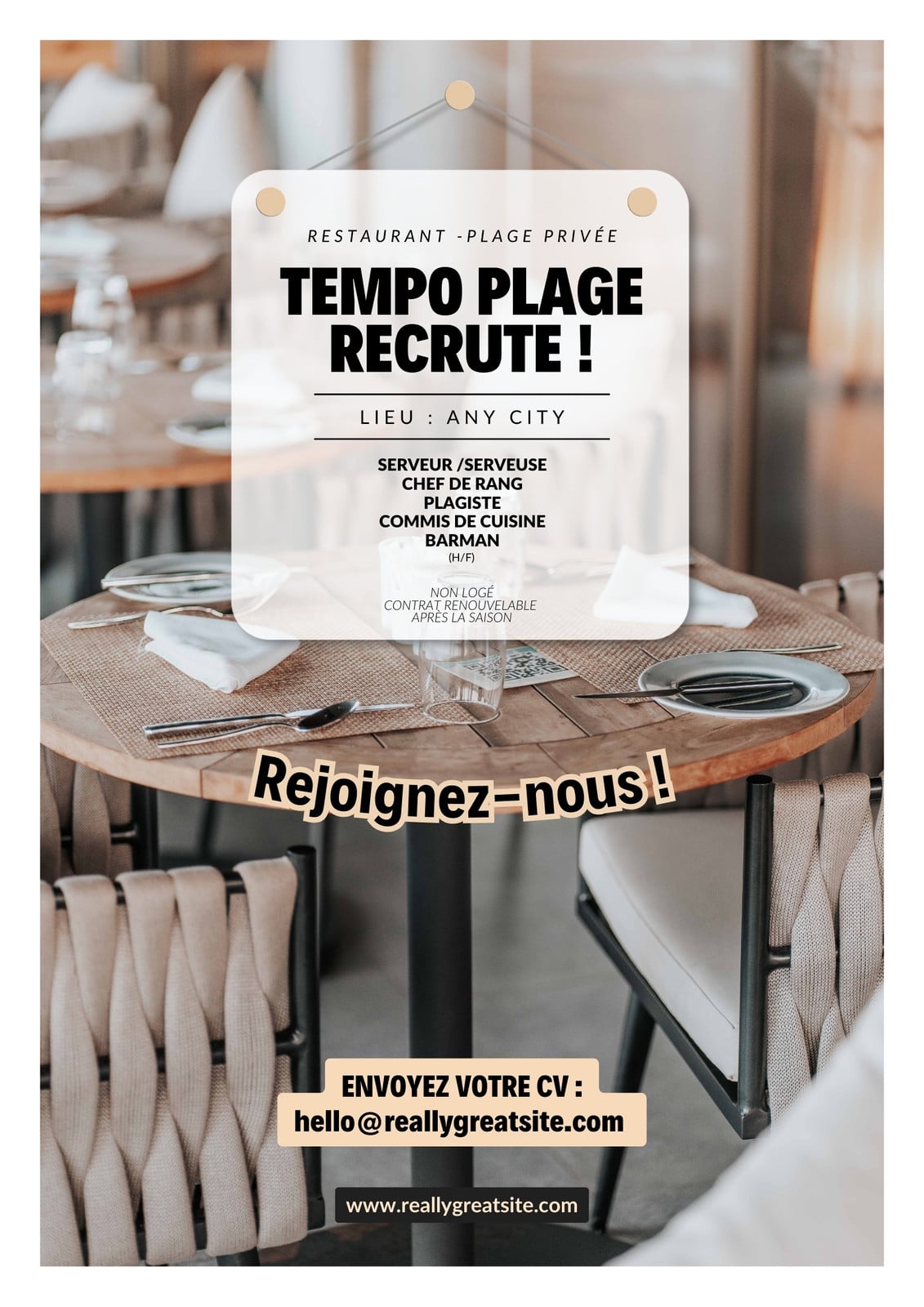 RESTAURANT -PLAGE PRIVÉE

TEMPO PLAGE RECRUTE !

LIEU : ANY CITY

SERVEUR /SERVEUSE
CHEF DE RANG
PLAGISTE
COMMIS DE CUISINE
BARMAN
(H/F)

NON LOGÉ
CONTRAT RENOUVELABLE
APRÈS LA SAISON

Rejoignez-nous !

ENVOYEZ VOTRE CV :
hello@reallygreatsite.com

www.reallygreatsite.com